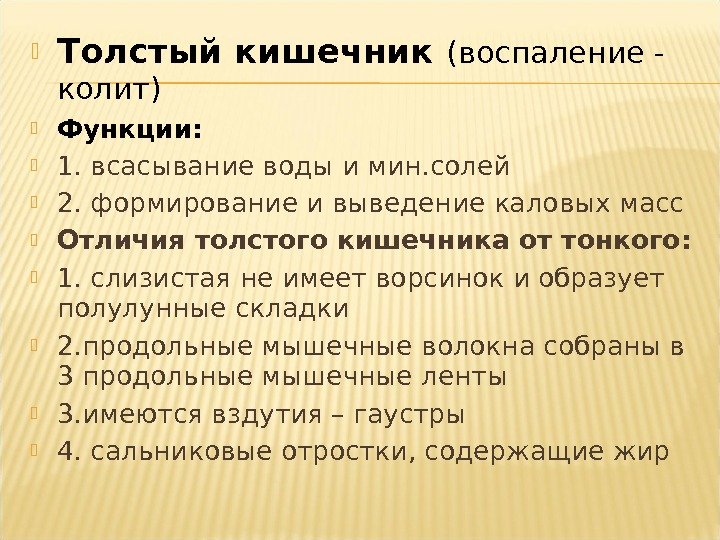 • Толстый кишечник (воспаление - колит)

• Функции:

• 1. всасывание воды и мин.солей

• 2. формирование и выведение каловых масс

• Отличия толстого кишечника от тонкого:

• 1. слизистая не имеет ворсинок и образует полулунные складки

• 2.продольные мышечные волокна собраны в 3 продольные мышечные ленты

• 3.имеются вздутия – гаустры

• 4. сальниковые отростки, содержащие жир